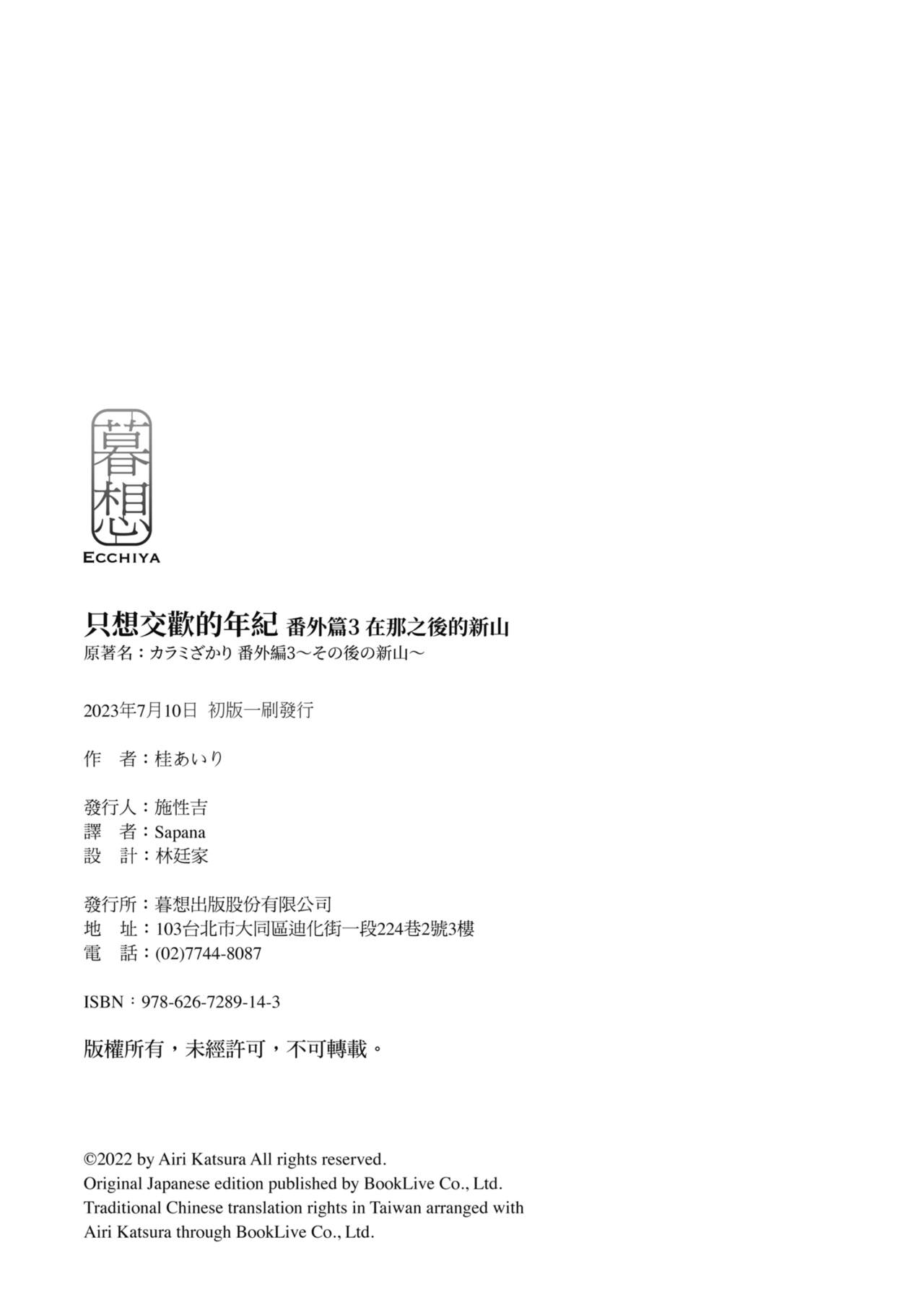 暮想
ECCHIYA

只想交歡的年紀 番外篇3 在那之後的新山
原著名：カラミざかり 番外編3～その後の新山～

2023年7月10日 初版一刷發行

作　者：桂あいり

發行人：施性吉
譯　者：Sapana
設　計：林廷家

發行所：暮想出版股份有限公司
地　址：103台北市大同區迪化街一段224巷2號3樓
電　話：(02)7744-8087

ISBN：978-626-7289-14-3

版權所有，未經許可，不可轉載。

©2022 by Airi Katsura All rights reserved.
Original Japanese edition published by BookLive Co., Ltd.
Traditional Chinese translation rights in Taiwan arranged with Airi Katsura through BookLive Co., Ltd.